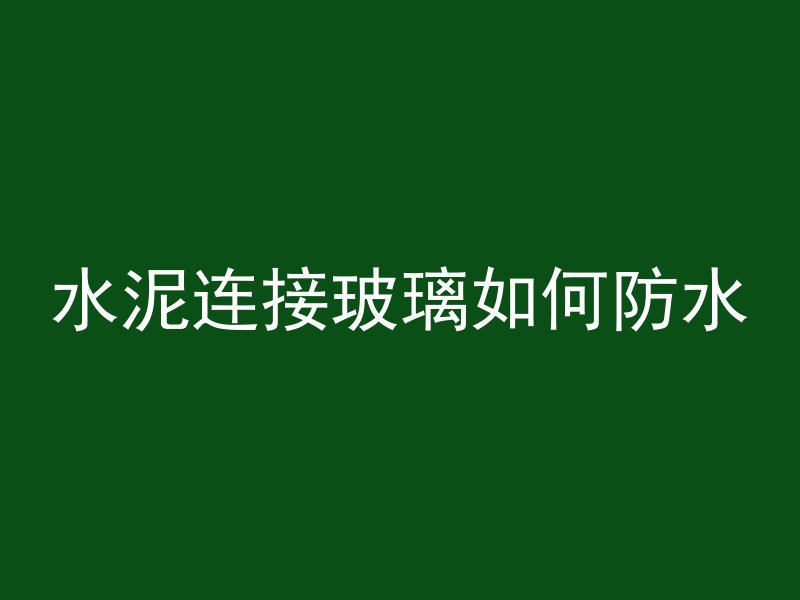 水泥连接玻璃如何防水